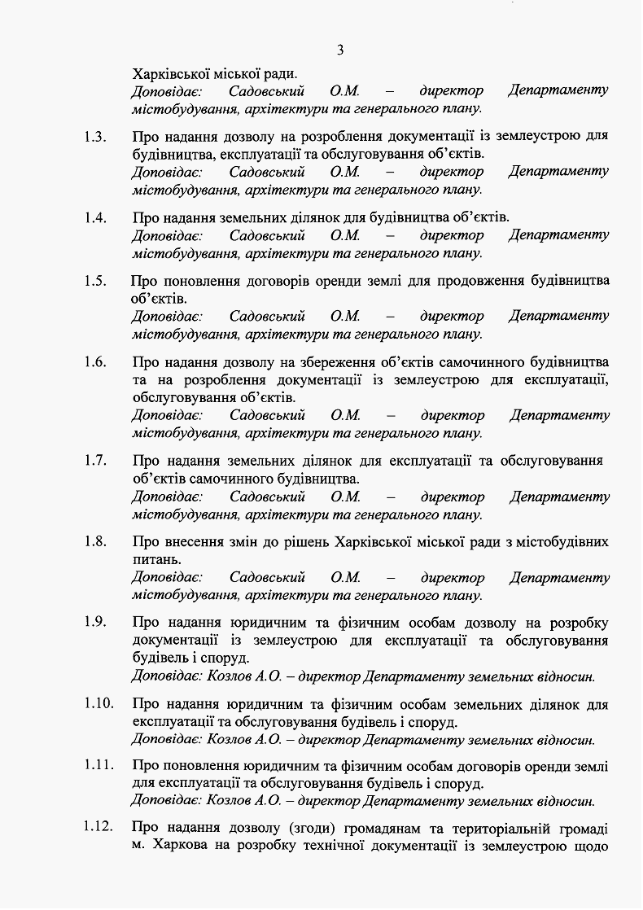 3

Харківської міської ради.
Доповідає: Садовський О.М. – директор Департаменту містобудування, архітектури та генерального плану.

1.3. Про надання дозволу на розроблення документації із землеустрою для будівництва, експлуатації та обслуговування об'єктів.
Доповідає: Садовський О.М. – директор Департаменту містобудування, архітектури та генерального плану.

1.4. Про надання земельних ділянок для будівництва об'єктів.
Доповідає: Садовський О.М. – директор Департаменту містобудування, архітектури та генерального плану.

1.5. Про поновлення договорів оренди землі для продовження будівництва об'єктів.
Доповідає: Садовський О.М. – директор Департаменту містобудування, архітектури та генерального плану.

1.6. Про надання дозволу на збереження об'єктів самочинного будівництва та на розроблення документації із землеустрою для експлуатації, обслуговування об'єктів.
Доповідає: Садовський О.М. – директор Департаменту містобудування, архітектури та генерального плану.

1.7. Про надання земельних ділянок для експлуатації та обслуговування об'єктів самочинного будівництва.
Доповідає: Садовський О.М. – директор Департаменту містобудування, архітектури та генерального плану.

1.8. Про внесення змін до рішень Харківської міської ради з містобудівних питань.
Доповідає: Садовський О.М. – директор Департаменту містобудування, архітектури та генерального плану.

1.9. Про надання юридичним та фізичним особам дозволу на розробку документації із землеустрою для експлуатації та обслуговування будівель і споруд.
Доповідає: Козлов А.О. – директор Департаменту земельних відносин.

1.10. Про надання юридичним та фізичним особам земельних ділянок для експлуатації та обслуговування будівель і споруд.
Доповідає: Козлов А.О. – директор Департаменту земельних відносин.

1.11. Про поновлення юридичним та фізичним особам договорів оренди землі для експлуатації та обслуговування будівель і споруд.
Доповідає: Козлов А.О. – директор Департаменту земельних відносин.

1.12. Про надання дозволу (згоди) громадянам та територіальній громаді м. Харкова на розробку технічної документації із землеустрою щодо